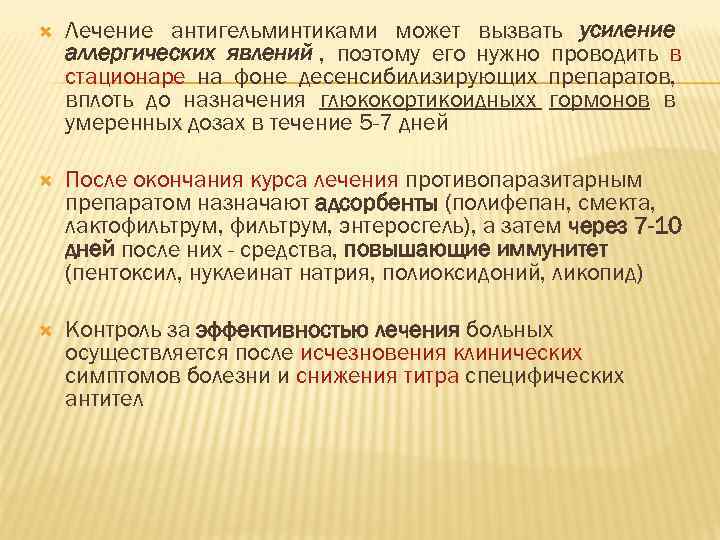 Лечение антигельминтиками может вызвать усиление аллергических явлений , поэтому его нужно проводить в стационаре на фоне десенсибилизирующих препаратов, вплоть до назначения глюкокортикоидныхх гормонов в умеренных дозах в течение 5-7 дней

После окончания курса лечения противопаразитарным препаратом назначают адсорбенты (полифепан, смекта, лактофильтрум, фильтрум, энтеросгель), а затем через 7-10 дней после них - средства, повышающие иммунитет (пентоксил, нуклеинат натрия, полиоксидоний, ликопид)

Контроль за эффективностью лечения больных осуществляется после исчезновения клинических симптомов болезни и снижения титра специфических антител